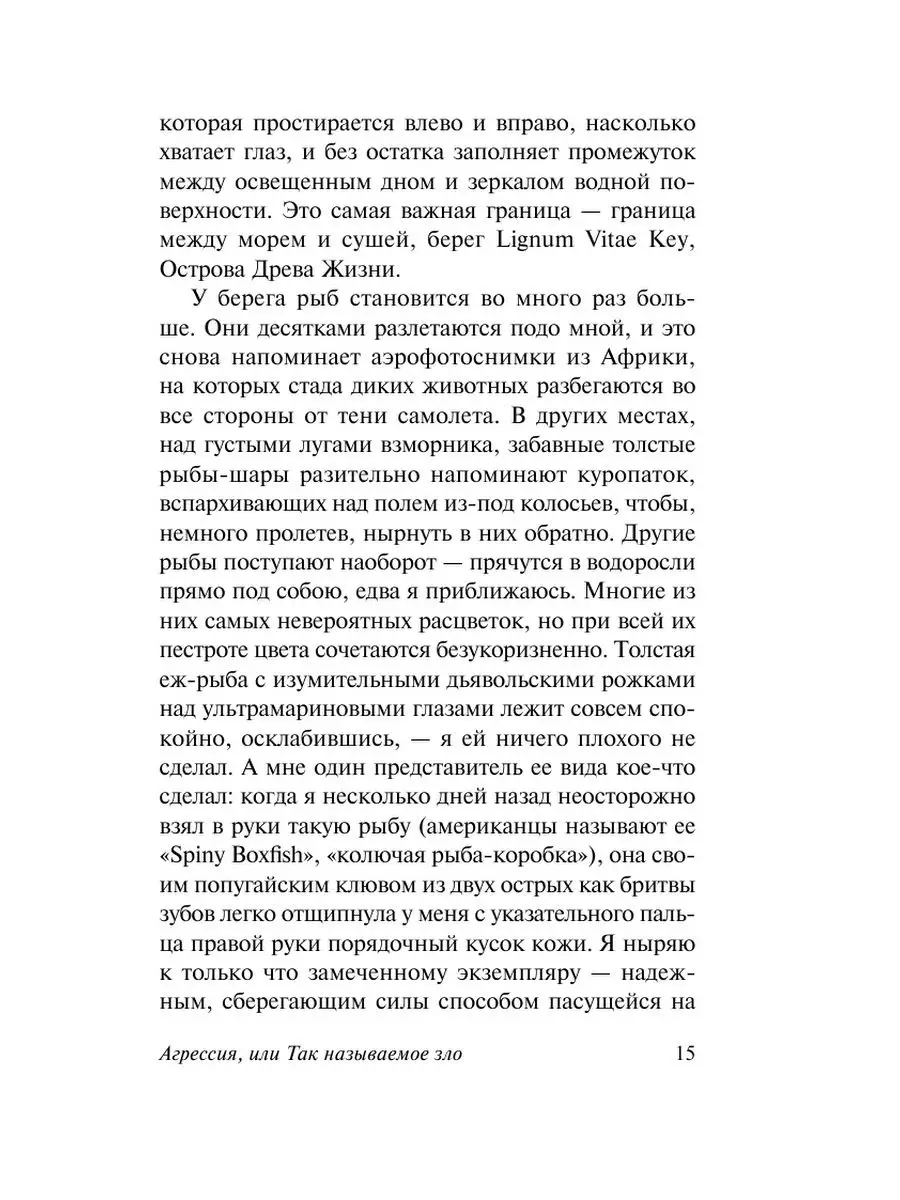 которая простирается влево и вправо, насколько хватает глаз, и без остатка заполняет промежуток между освещенным дном и зеркалом водной поверхности. Это самая важная граница — граница между морем и сушей, берег Lignum Vitae Key, Острова Древа Жизни.

У берега рыб становится во много раз больше. Они десятками разлетаются подо мной, и это снова напоминает аэрофотоснимки из Африки, на которых стада диких животных разбегаются во все стороны от тени самолета. В других местах, над густыми лугами взморника, забавные толстые рыбы-шары разительно напоминают куропаток, вспархивающих над полем из-под колосьев, чтобы, немного пролетев, нырнуть в них обратно. Другие рыбы поступают наоборот — прячутся в водоросли прямо под собою, едва я приближаюсь. Многие из них самых невероятных расцветок, но при всей их пестроте цвета сочетаются безукоризненно. Толстая еж-рыба с изумительными дьявольскими рожками над ультрамариновыми глазами лежит совсем спокойно, осклабившись, — я ей ничего плохого не сделал. А мне один представитель ее вида кое-что сделал: когда я несколько дней назад неосторожно взял в руки такую рыбу (американцы называют ее «Spiny Boxfish», «колючая рыба-коробка»), она своим попугайским клювом из двух острых как бритвы зубов легко отщипнула у меня с указательного пальца правой руки порядочный кусок кожи. Я ныряю к только что замеченному экземпляру — надежным, сберегающим силы способом пасущейся на

Агрессия, или Так называемое зло 15